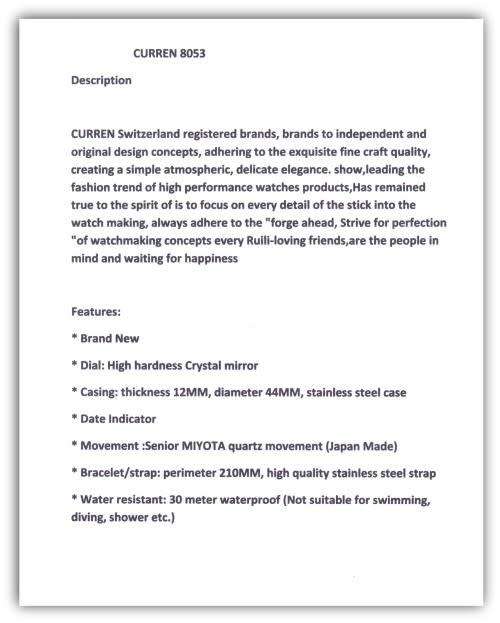 CURREN 8053

Description

CURREN Switzerland registered brands, brands to independent and original design concepts, adhering to the exquisite fine craft quality, creating a simple atmospheric, delicate elegance. show,leading the fashion trend of high performance watches products,Has remained true to the spirit of is to focus on every detail of the stick into the watch making, always adhere to the "forge ahead, Strive for perfection "of watchmaking concepts every Ruili-loving friends,are the people in mind and waiting for happiness

Features:

* Brand New

* Dial: High hardness Crystal mirror

* Casing: thickness 12MM, diameter 44MM, stainless steel case

* Date Indicator

* Movement :Senior MIYOTA quartz movement (Japan Made)

* Bracelet/strap: perimeter 210MM, high quality stainless steel strap

* Water resistant: 30 meter waterproof (Not suitable for swimming, diving, shower etc.)